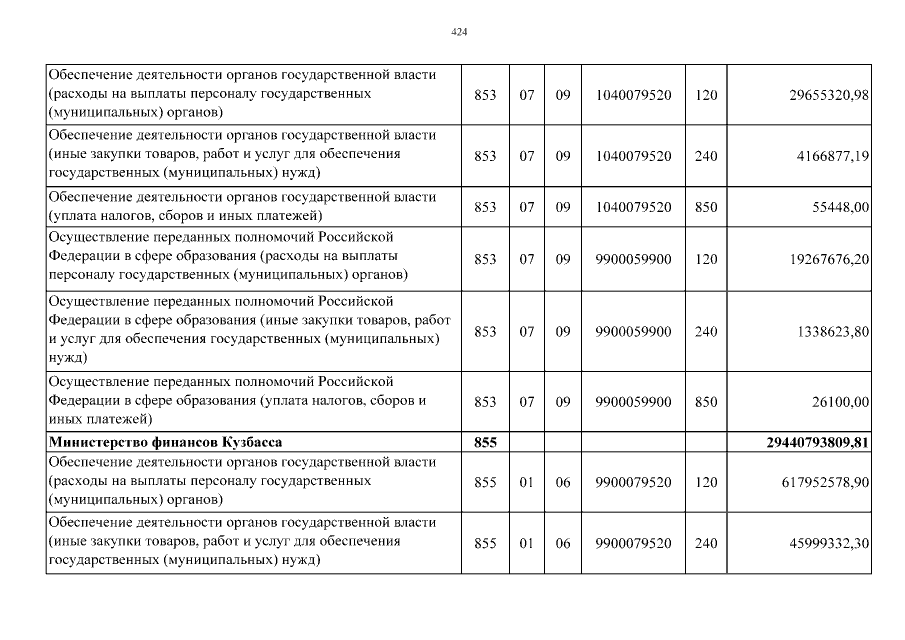 424

| | | | | | | |
|---|---|---|---|---|---|---|
| Обеспечение деятельности органов государственной власти (расходы на выплаты персоналу государственных (муниципальных) органов) | 853 | 07 | 09 | 1040079520 | 120 | 29655320,98 |
| Обеспечение деятельности органов государственной власти (иные закупки товаров, работ и услуг для обеспечения государственных (муниципальных) нужд) | 853 | 07 | 09 | 1040079520 | 240 | 4166877,19 |
| Обеспечение деятельности органов государственной власти (уплата налогов, сборов и иных платежей) | 853 | 07 | 09 | 1040079520 | 850 | 55448,00 |
| Осуществление переданных полномочий Российской Федерации в сфере образования (расходы на выплаты персоналу государственных (муниципальных) органов) | 853 | 07 | 09 | 9900059900 | 120 | 19267676,20 |
| Осуществление переданных полномочий Российской Федерации в сфере образования (иные закупки товаров, работ и услуг для обеспечения государственных (муниципальных) нужд) | 853 | 07 | 09 | 9900059900 | 240 | 1338623,80 |
| Осуществление переданных полномочий Российской Федерации в сфере образования (уплата налогов, сборов и иных платежей) | 853 | 07 | 09 | 9900059900 | 850 | 26100,00 |
| **Министерство финансов Кузбасса** | **855** | | | | | **29440793809,81** |
| Обеспечение деятельности органов государственной власти (расходы на выплаты персоналу государственных (муниципальных) органов) | 855 | 01 | 06 | 9900079520 | 120 | 617952578,90 |
| Обеспечение деятельности органов государственной власти (иные закупки товаров, работ и услуг для обеспечения государственных (муниципальных) нужд) | 855 | 01 | 06 | 9900079520 | 240 | 45999332,30 |